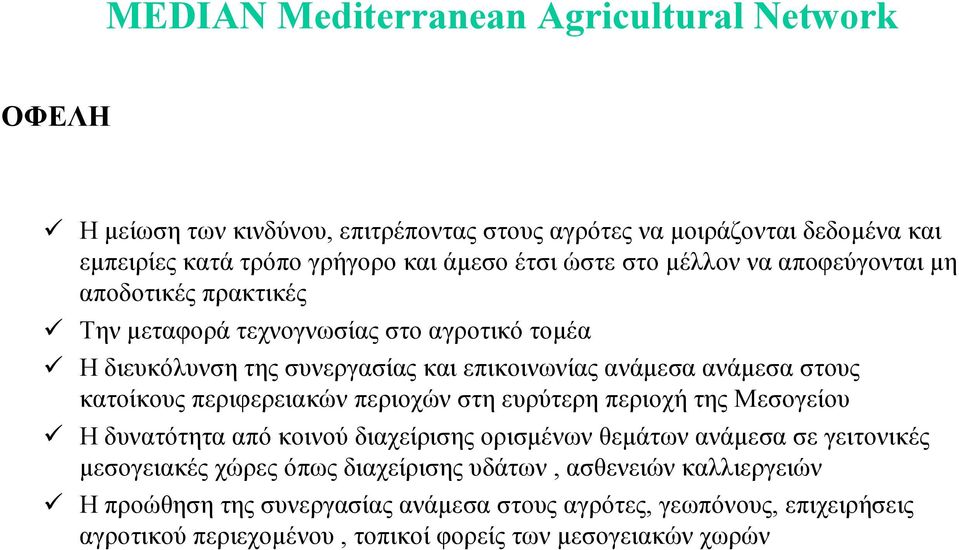 MEDIAN Mediterranean Agricultural Network

ΟΦΕΛΗ

✓ Η μείωση των κινδύνου, επιτρέποντας στους αγρότες να μοιράζονται δεδομένα και εμπειρίες κατά τρόπο γρήγορο και άμεσο έτσι ώστε στο μέλλον να αποφεύγονται μη αποδοτικές πρακτικές

✓ Την μεταφορά τεχνογνωσίας στο αγροτικό τομέα

✓ Η διευκόλυνση της συνεργασίας και επικοινωνίας ανάμεσα ανάμεσα στους κατοίκους περιφερειακών περιοχών στη ευρύτερη περιοχή της Μεσογείου

✓ Η δυνατότητα από κοινού διαχείρισης ορισμένων θεμάτων ανάμεσα σε γειτονικές μεσογειακές χώρες όπως διαχείρισης υδάτων , ασθενειών καλλιεργειών

✓ Η προώθηση της συνεργασίας ανάμεσα στους αγρότες, γεωπόνους, επιχειρήσεις αγροτικού περιεχομένου , τοπικοί φορείς των μεσογειακών χωρών